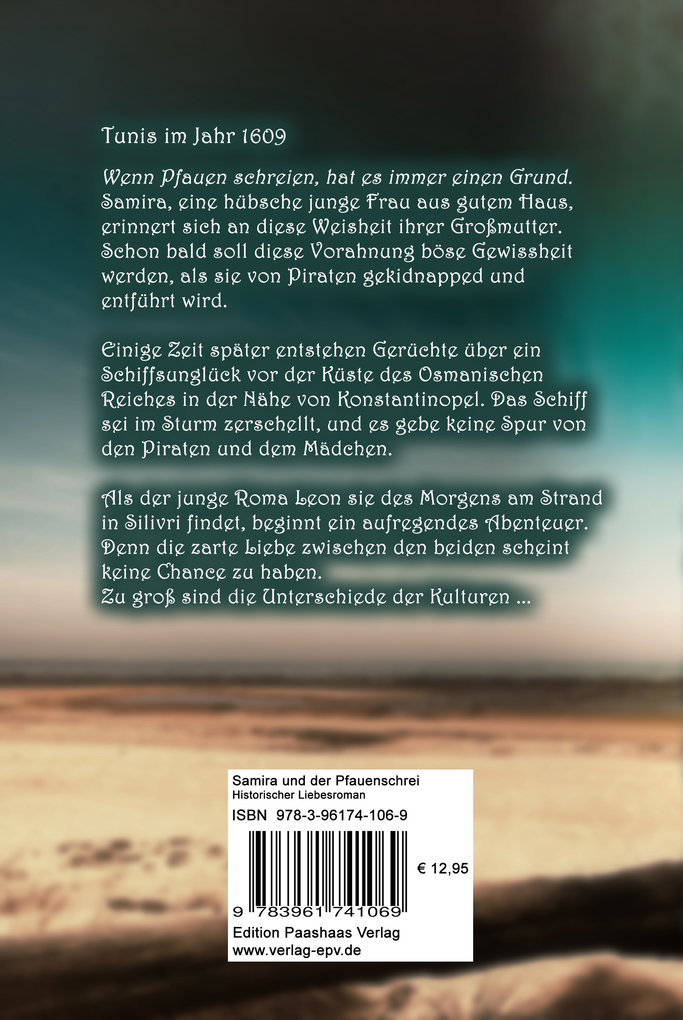 Tunis im Jahr 1609

Wenn Pfauen schreien, hat es immer einen Grund. Samira, eine hübsche junge Frau aus gutem Haus, erinnert sich an diese Weisheit ihrer Großmutter. Schon bald soll diese Vorahnung böse Gewissheit werden, als sie von Piraten gekidnapped und entführt wird.

Einige Zeit später entstehen Gerüchte über ein Schiffsunglück vor der Küste des Osmanischen Reiches in der Nähe von Konstantinopel. Das Schiff sei im Sturm zerschellt, und es gebe keine Spur von den Piraten und dem Mädchen.

Als der junge Roma Leon sie des Morgens am Strand in Silivri findet, beginnt ein aufregendes Abenteuer. Denn die zarte Liebe zwischen den beiden scheint keine Chance zu haben.
Zu groß sind die Unterschiede der Kulturen ...

Samira und der Pfauenschrei
Historischer Liebesroman
ISBN 978-3-96174-106-9
€ 12,95
9 783961 741069
Edition Paashaas Verlag
www.verlag-epv.de